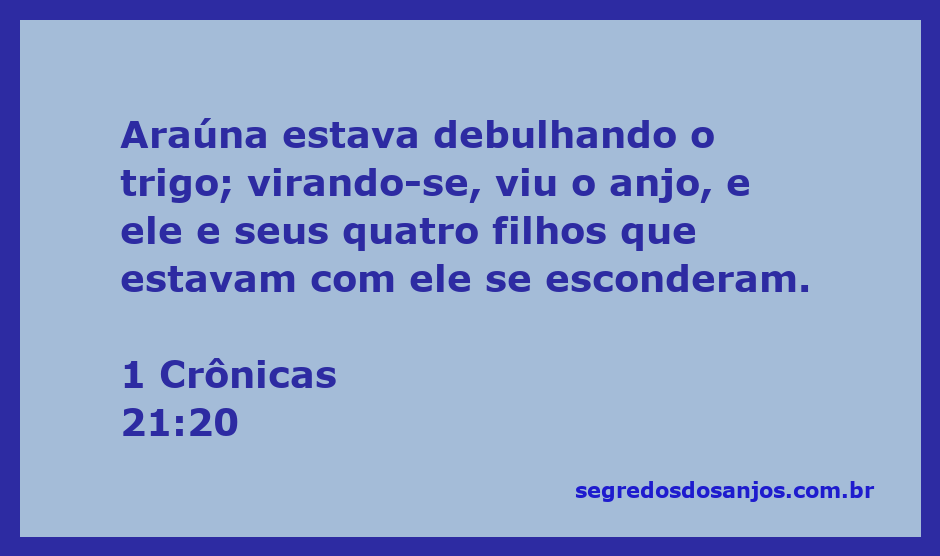 Araúna estava debulhando o trigo; virando-se, viu o anjo, e ele e seus quatro filhos que estavam com ele se esconderam.

1 Crônicas
21:20

segredosdosanjos.com.br